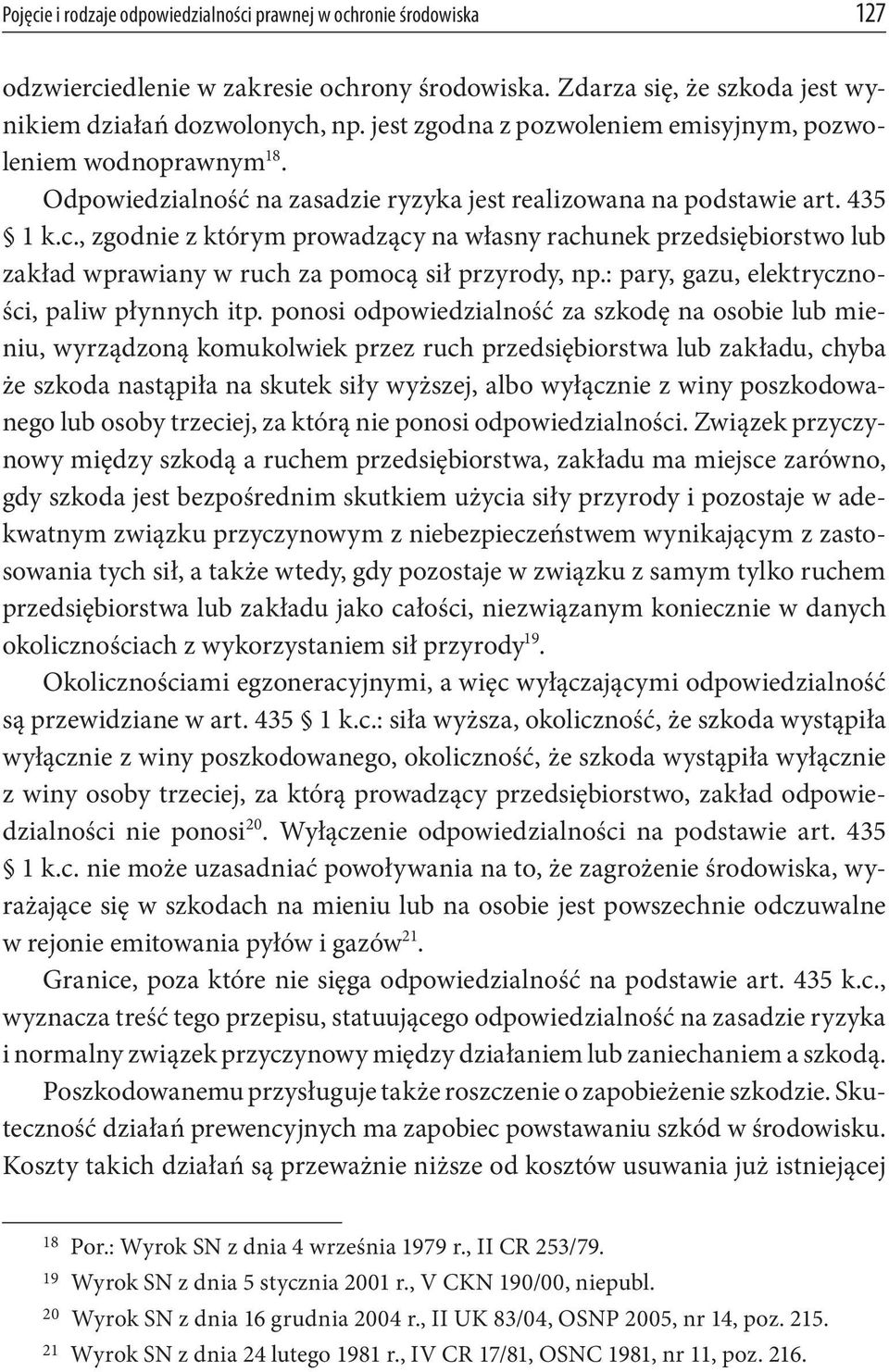 Pojęcie i rodzaje odpowiedzialności prawnej w ochronie środowiska 127

odzwierciedlenie w zakresie ochrony środowiska. Zdarza się, że szkoda jest wynikiem działań dozwolonych, np. jest zgodna z pozwoleniem emisyjnym, pozwoleniem wodnoprawnym$^{18}$.

Odpowiedzialność na zasadzie ryzyka jest realizowana na podstawie art. 435 § 1 k.c., zgodnie z którym prowadzący na własny rachunek przedsiębiorstwo lub zakład wprawiany w ruch za pomocą sił przyrody, np.: pary, gazu, elektryczności, paliw płynnych itp. ponosi odpowiedzialność za szkodę na osobie lub mieniu, wyrządzoną komukolwiek przez ruch przedsiębiorstwa lub zakładu, chyba że szkoda nastąpiła na skutek siły wyższej, albo wyłącznie z winy poszkodowanego lub osoby trzeciej, za którą nie ponosi odpowiedzialności. Związek przyczynowy między szkodą a ruchem przedsiębiorstwa, zakładu ma miejsce zarówno, gdy szkoda jest bezpośrednim skutkiem użycia siły przyrody i pozostaje w adekwatnym związku przyczynowym z niebezpieczeństwem wynikającym z zastosowania tych sił, a także wtedy, gdy pozostaje w związku z samym tylko ruchem przedsiębiorstwa lub zakładu jako całości, niezwiązanym koniecznie w danych okolicznościach z wykorzystaniem sił przyrody$^{19}$.

Okolicznościami egzoneracyjnymi, a więc wyłączającymi odpowiedzialność są przewidziane w art. 435 § 1 k.c.: siła wyższa, okoliczność, że szkoda wystąpiła wyłącznie z winy poszkodowanego, okoliczność, że szkoda wystąpiła wyłącznie z winy osoby trzeciej, za którą prowadzący przedsiębiorstwo, zakład odpowiedzialności nie ponosi$^{20}$. Wyłączenie odpowiedzialności na podstawie art. 435 § 1 k.c. nie może uzasadniać powoływania na to, że zagrożenie środowiska, wyrażające się w szkodach na mieniu lub na osobie jest powszechnie odczuwalne w rejonie emitowania pyłów i gazów$^{21}$.

Granice, poza które nie sięga odpowiedzialność na podstawie art. 435 k.c., wyznacza treść tego przepisu, statuującego odpowiedzialność na zasadzie ryzyka i normalny związek przyczynowy między działaniem lub zaniechaniem a szkodą.

Poszkodowanemu przysługuje także roszczenie o zapobieżenie szkodzie. Skuteczność działań prewencyjnych ma zapobiec powstawaniu szkód w środowisku. Koszty takich działań są przeważnie niższe od kosztów usuwania już istniejącej

$^{18}$ Por.: Wyrok SN z dnia 4 września 1979 r., II CR 253/79.
$^{19}$ Wyrok SN z dnia 5 stycznia 2001 r., V CKN 190/00, niepubl.
$^{20}$ Wyrok SN z dnia 16 grudnia 2004 r., II UK 83/04, OSNP 2005, nr 14, poz. 215.
$^{21}$ Wyrok SN z dnia 24 lutego 1981 r., IV CR 17/81, OSNC 1981, nr 11, poz. 216.